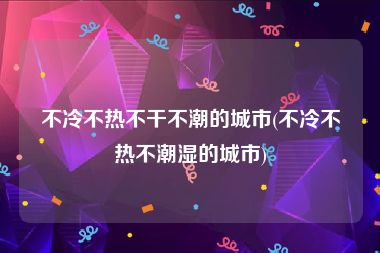 不冷不热不干不潮的城市(不冷不热不潮湿的城市)